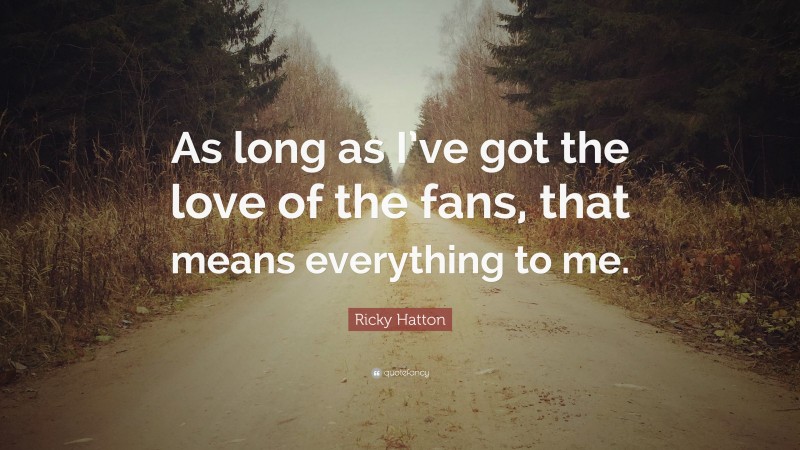 As long as I've got the love of the fans, that means everything to me.

Ricky Hatton

quotefancy